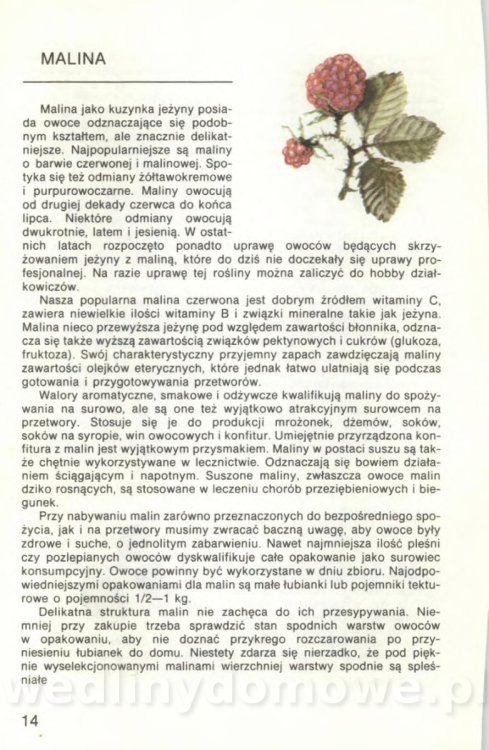 MALINA

Malina jako kuzynka jeżyny posiada owoce odznaczające się podobnym kształtem, ale znacznie delikatniejsze. Najpopularniejsze są maliny o barwie czerwonej i malinowej. Spotyka się też odmiany żółtawokremowe i purpurowoczarne. Maliny owocują od drugiej dekady czerwca do końca lipca. Niektóre odmiany owocują dwukrotnie, latem i jesienią. W ostatnich latach rozpoczęto ponadto uprawę owoców będących skrzyżowaniem jeżyny z maliną, które do dziś nie doczekały się uprawy profesjonalnej. Na razie uprawę tej rośliny można zaliczyć do hobby działkowiczów.

Nasza popularna malina czerwona jest dobrym źródłem witaminy C, zawiera niewielkie ilości witaminy B i związki mineralne takie jak jeżyna. Malina nieco przewyższa jeżynę pod względem zawartości błonnika, odznacza się także wyższą zawartością związków pektynowych i cukrów (glukoza, fruktoza). Swój charakterystyczny przyjemny zapach zawdzięczają maliny zawartości olejków eterycznych, które jednak łatwo ulatniają się podczas gotowania i przygotowywania przetworów.

Walory aromatyczne, smakowe i odżywcze kwalifikują maliny do spożywania na surowo, ale są one też wyjątkowo atrakcyjnym surowcem na przetwory. Stosuje się je do produkcji mrożonek, dżemów, soków, soków na syropie, win owocowych i konfitur. Umiejętnie przyrządzona konfitura z malin jest wyjątkowym przysmakiem. Maliny w postaci suszu są także chętnie wykorzystywane w lecznictwie. Odznaczają się bowiem działaniem ściągającym i napotnym. Suszone maliny, zwłaszcza owoce malin dziko rosnących, są stosowane w leczeniu chorób przeziębieniowych i biegunek.

Przy nabywaniu malin zarówno przeznaczonych do bezpośredniego spożycia, jak i na przetwory musimy zwracać baczną uwagę, aby owoce były zdrowe i suche, o jednolitym zabarwieniu. Nawet najmniejsza ilość pleśni czy pozlepianych owoców dyskwalifikuje całe opakowanie jako surowiec konsumpcyjny. Owoce powinny być wykorzystane w dniu zbioru. Najodpowiedniejszymi opakowaniami dla malin są małe łubianki lub pojemniki tekturowe o pojemności 1/2—1 kg.

Delikatna struktura malin nie zachęca do ich przesypywania. Niemniej przy zakupie trzeba sprawdzić stan spodnich warstw owoców w opakowaniu, aby nie doznać przykrego rozczarowania po przyniesieniu łubianek do domu. Niestety zdarza się nierzadko, że pod pięknie wyselekcjonowanymi malinami wierzchniej warstwy spodnie są spleśniałe

wedlinydomowe.p

14